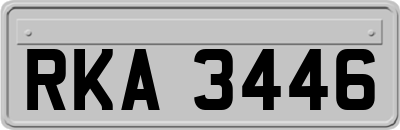 RKA 3446